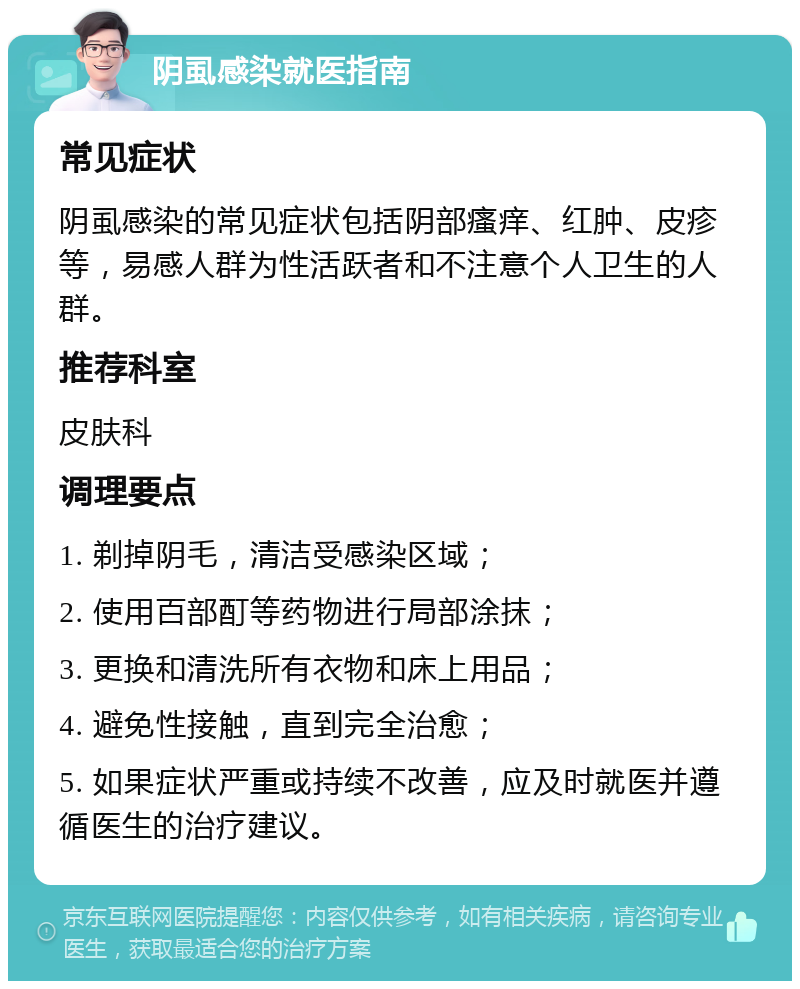 阴虱感染就医指南

常见症状

阴虱感染的常见症状包括阴部瘙痒、红肿、皮疹等，易感人群为性活跃者和不注意个人卫生的人群。

推荐科室

皮肤科

调理要点

1. 剃掉阴毛，清洁受感染区域；

2. 使用百部酊等药物进行局部涂抹；

3. 更换和清洗所有衣物和床上用品；

4. 避免性接触，直到完全治愈；

5. 如果症状严重或持续不改善，应及时就医并遵循医生的治疗建议。

京东互联网医院提醒您：内容仅供参考，如有相关疾病，请咨询专业医生，获取最适合您的治疗方案